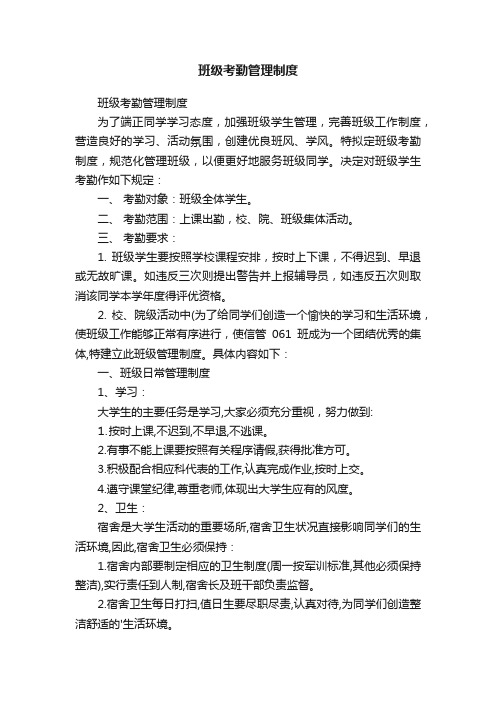 班级考勤管理制度

班级考勤管理制度

为了端正同学学习态度，加强班级学生管理，完善班级工作制度，营造良好的学习、活动氛围，创建优良班风、学风。特拟定班级考勤制度，规范化管理班级，以便更好地服务班级同学。决定对班级学生考勤作如下规定：

一、 考勤对象：班级全体学生。

二、 考勤范围：上课出勤，校、院、班级集体活动。

三、 考勤要求：

1. 班级学生要按照学校课程安排，按时上下课，不得迟到、早退或无故旷课。如违反三次则提出警告并上报辅导员，如违反五次则取消该同学本学年度得评优资格。

2. 校、院级活动中(为了给同学们创造一个愉快的学习和生活环境，使班级工作能够正常有序进行，使信管 061 班成为一个团结优秀的集体,特建立此班级管理制度。具体内容如下：

一、班级日常管理制度

1、学习：

大学生的主要任务是学习,大家必须充分重视，努力做到:

1.按时上课,不迟到,不早退,不逃课。

2.有事不能上课要按照有关程序请假,获得批准方可。

3.积极配合相应科代表的工作,认真完成作业,按时上交。

4.遵守课堂纪律,尊重老师,体现出大学生应有的风度。

2、卫生：

宿舍是大学生活动的重要场所,宿舍卫生状况直接影响同学们的生活环境,因此,宿舍卫生必须保持：

1.宿舍内部要制定相应的卫生制度(周一按军训标准,其他必须保持整洁),实行责任到人制,宿舍长及班干部负责监督。

2.宿舍卫生每日打扫,值日生要尽职尽责,认真对待,为同学们创造整洁舒适的'生活环境。